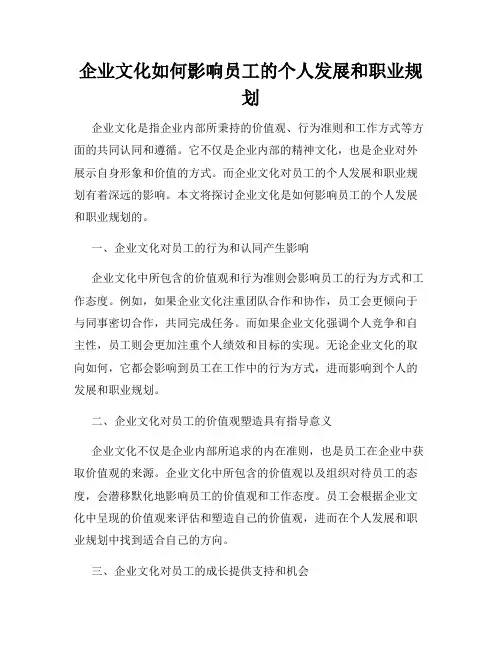 企业文化如何影响员工的个人发展和职业规划

企业文化是指企业内部所秉持的价值观、行为准则和工作方式等方面的共同认同和遵循。它不仅是企业内部的精神文化，也是企业对外展示自身形象和价值的方式。而企业文化对员工的个人发展和职业规划有着深远的影响。本文将探讨企业文化是如何影响员工的个人发展和职业规划的。

一、企业文化对员工的行为和认同产生影响

企业文化中所包含的价值观和行为准则会影响员工的行为方式和工作态度。例如，如果企业文化注重团队合作和协作，员工会更倾向于与同事密切合作，共同完成任务。而如果企业文化强调个人竞争和自主性，员工则会更加注重个人绩效和目标的实现。无论企业文化的取向如何，它都会影响到员工在工作中的行为方式，进而影响到个人的发展和职业规划。

二、企业文化对员工的价值观塑造具有指导意义

企业文化不仅是企业内部所追求的内在准则，也是员工在企业中获取价值观的来源。企业文化中所包含的价值观以及组织对待员工的态度，会潜移默化地影响员工的价值观和工作态度。员工会根据企业文化中呈现的价值观来评估和塑造自己的价值观，进而在个人发展和职业规划中找到适合自己的方向。

三、企业文化对员工的成长提供支持和机会